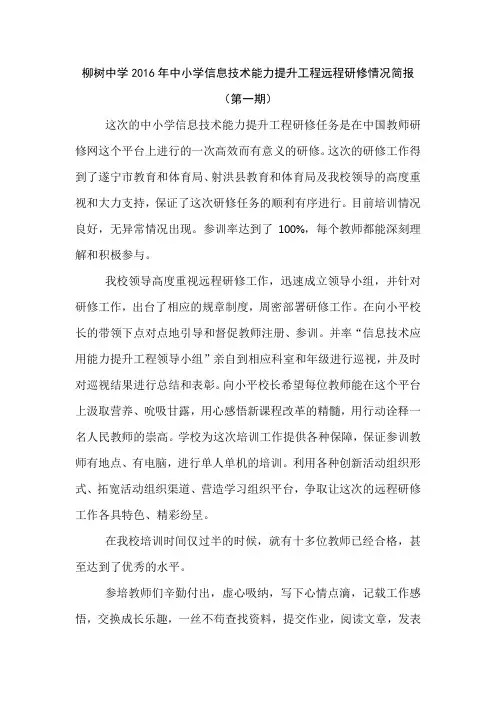 柳树中学 2016 年中小学信息技术能力提升工程远程研修情况简报

（第一期）

这次的中小学信息技术能力提升工程研修任务是在中国教师研修网这个平台上进行的一次高效而有意义的研修。这次的研修工作得到了遂宁市教育和体育局、射洪县教育和体育局及我校领导的高度重视和大力支持，保证了这次研修任务的顺利有序进行。目前培训情况良好，无异常情况出现。参训率达到了 100%，每个教师都能深刻理解和积极参与。

我校领导高度重视远程研修工作，迅速成立领导小组，并针对研修工作，出台了相应的规章制度，周密部署研修工作。在向小平校长的带领下点对点地引导和督促教师注册、参训。并率“信息技术应用能力提升工程领导小组”亲自到相应科室和年级进行巡视，并及时对巡视结果进行总结和表彰。向小平校长希望每位教师能在这个平台上汲取营养、吮吸甘露，用心感悟新课程改革的精髓，用行动诠释一名人民教师的崇高。学校为这次培训工作提供各种保障，保证参训教师有地点、有电脑，进行单人单机的培训。利用各种创新活动组织形式、拓宽活动组织渠道、营造学习组织平台，争取让这次的远程研修工作各具特色、精彩纷呈。

在我校培训时间仅过半的时候，就有十多位教师已经合格，甚至达到了优秀的水平。

参培教师们辛勤付出，虚心吸纳，写下心情点滴，记载工作感悟，交换成长乐趣，一丝不苟查找资料，提交作业，阅读文章，发表